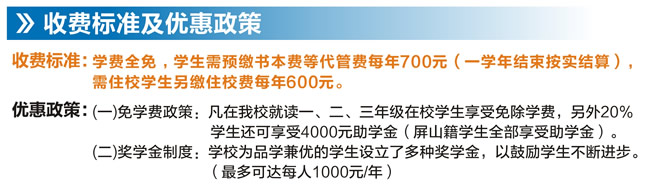 》收费标准及优惠政策

收费标准：学费全免，学生需预缴书本费等代管费每年700元（一学年结束按实结算），需住校学生另缴住校费每年600元。

优惠政策：(一)免学费政策：凡在我校就读一、二、三年级在校学生享受免除学费，另外20%学生还可享受4000元助学金（屏山籍学生全部享受助学金）。
(二)奖学金制度：学校为品学兼优的学生设立了多种奖学金，以鼓励学生不断进步。（最多可达每人1000元/年）